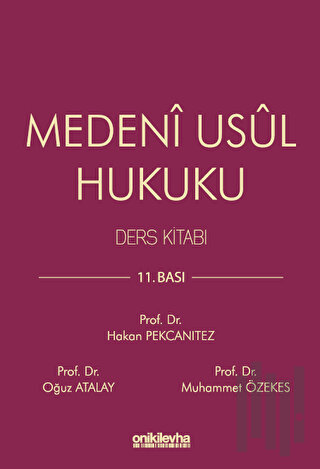 MEDENÎ USÛL HUKUKU

DERS KİTABI

11. BASI

Prof. Dr.
Hakan PEKCANITEZ

Prof. Dr.
Oğuz ATALAY

Prof. Dr.
Muhammet ÖZEKES

onikilevha